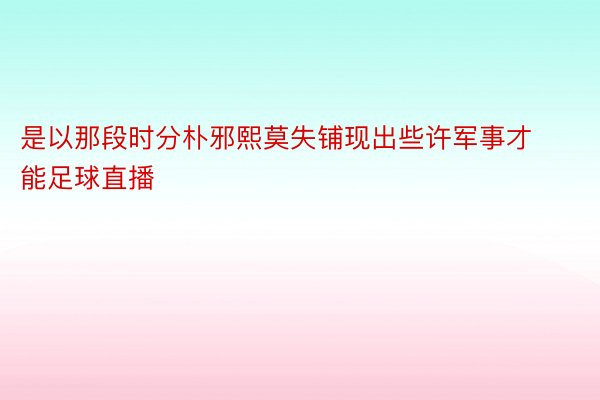 是以那段时分朴邪熙莫失铺现出些许军事才能足球直播